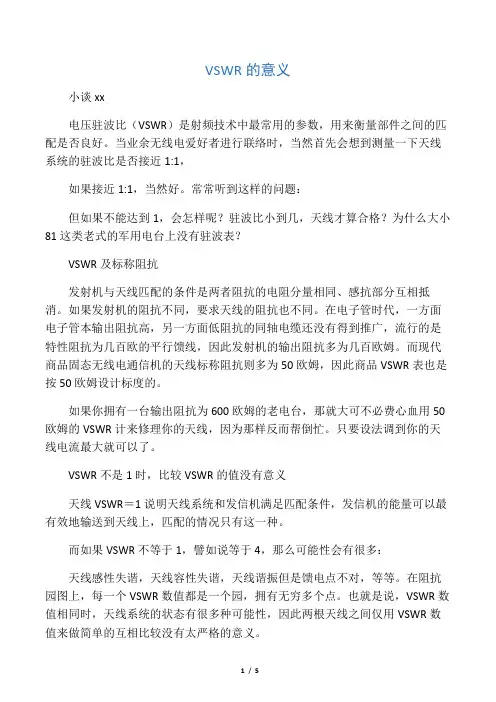 VSWR 的意义

小谈 xx

电压驻波比（VSWR）是射频技术中最常用的参数，用来衡量部件之间的匹配是否良好。当业余无线电爱好者进行联络时，当然首先会想到测量一下天线系统的驻波比是否接近 1:1，

如果接近 1:1，当然好。常常听到这样的问题：

但如果不能达到 1，会怎样呢？驻波比小到几，天线才算合格？为什么大小 81 这类老式的军用电台上没有驻波表？

VSWR 及标称阻抗

发射机与天线匹配的条件是两者阻抗的电阻分量相同、感抗部分互相抵消。如果发射机的阻抗不同，要求天线的阻抗也不同。在电子管时代，一方面电子管本输出阻抗高，另一方面低阻抗的同轴电缆还没有得到推广，流行的是特性阻抗为几百欧的平行馈线，因此发射机的输出阻抗多为几百欧姆。而现代商品固态无线电通信机的天线标称阻抗则多为 50 欧姆，因此商品 VSWR 表也是按 50 欧姆设计标度的。

如果你拥有一台输出阻抗为 600 欧姆的老电台，那就大可不必费心血用 50 欧姆的 VSWR 计来修理你的天线，因为那样反而帮倒忙。只要设法调到你的天线电流最大就可以了。

VSWR 不是 1 时，比较 VSWR 的值没有意义

天线 VSWR＝1 说明天线系统和发信机满足匹配条件，发信机的能量可以最有效地输送到天线上，匹配的情况只有这一种。

而如果 VSWR 不等于 1，譬如说等于 4，那么可能性会有很多：

天线感性失谐，天线容性失谐，天线谐振但是馈电点不对，等等。在阻抗园图上，每一个 VSWR 数值都是一个园，拥有无穷多个点。也就是说，VSWR 数值相同时，天线系统的状态有很多种可能性，因此两根天线之间仅用 VSWR 数值来做简单的互相比较没有太严格的意义。

1 / 5